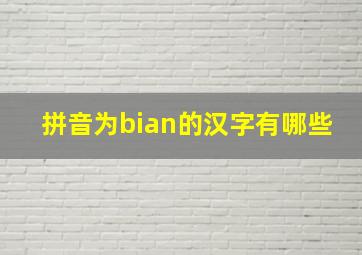 拼音为bian的汉字有哪些